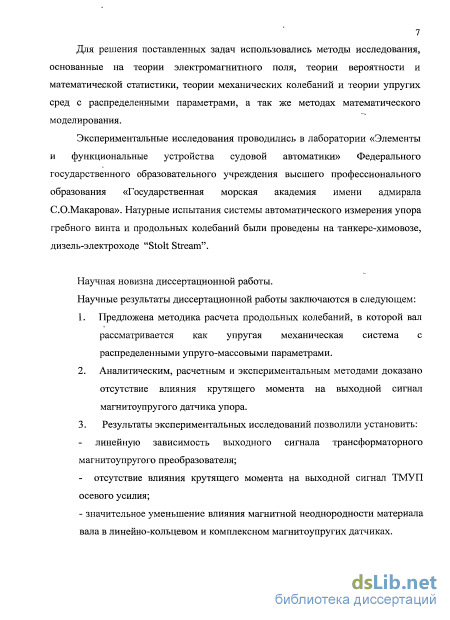 7

Для решения поставленных задач использовались методы исследования, основанные на теории электромагнитного поля, теории вероятности и математической статистики, теории механических колебаний и теории упругих сред с распределенными параметрами, а так же методах математического моделирования.

Экспериментальные исследования проводились в лаборатории «Элементы и функциональные устройства судовой автоматики» Федерального государственного образовательного учреждения высшего профессионального образования «Государственная морская академия имени адмирала С.О.Макарова». Натурные испытания системы автоматического измерения упора гребного винта и продольных колебаний были проведены на танкере-химовозе, дизель-электроходе "Stolt Stream".

Научная новизна диссертационной работы.

Научные результаты диссертационной работы заключаются в следующем:

1. Предложена методика расчета продольных колебаний, в которой вал рассматривается как упругая механическая система с распределенными упруго-массовыми параметрами.

2. Аналитическим, расчетным и экспериментальным методами доказано отсутствие влияния крутящего момента на выходной сигнал магнитоупругого датчика упора.

3. Результаты экспериментальных исследований позволили установить:

- линейную зависимость выходного сигнала трансформаторного магнитоупругого преобразователя;

- отсутствие влияния крутящего момента на выходной сигнал ТМУП осевого усилия;

- значительное уменьшение влияния магнитной неоднородности материала вала в линейно-кольцевом и комплексном магнитоупругих датчиках.

dsLib.net
библиотека диссертаций